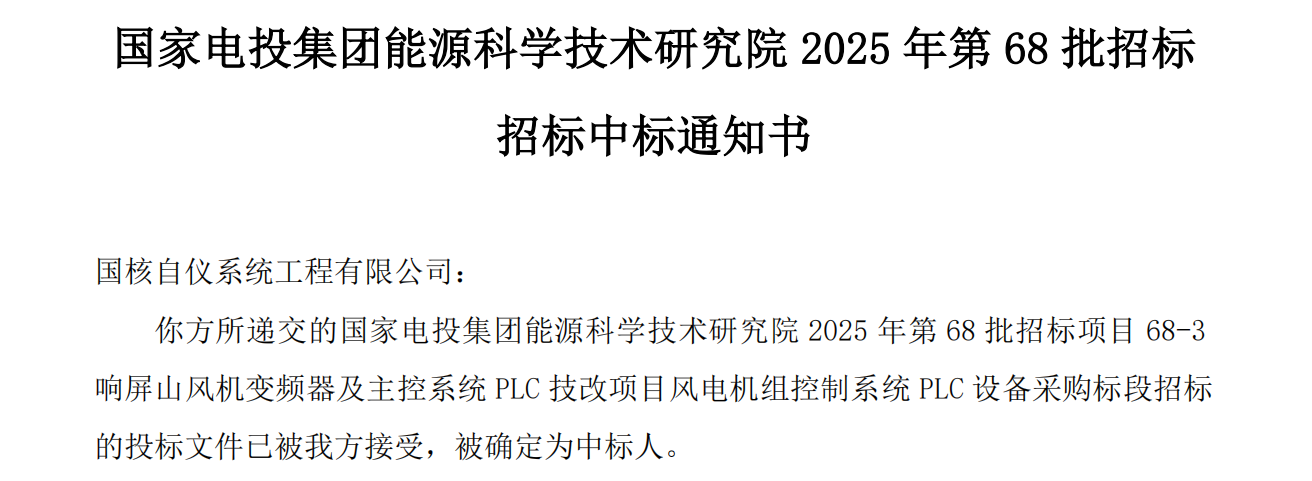 国家电投集团能源科学技术研究院 2025 年第 68 批招标

招标中标通知书

国核自仪系统工程有限公司：

你方所递交的国家电投集团能源科学技术研究院 2025 年第 68 批招标项目 68-3 响屏山风机变频器及主控系统 PLC 技改项目风电机组控制系统 PLC 设备采购标段招标的投标文件已被我方接受，被确定为中标人。